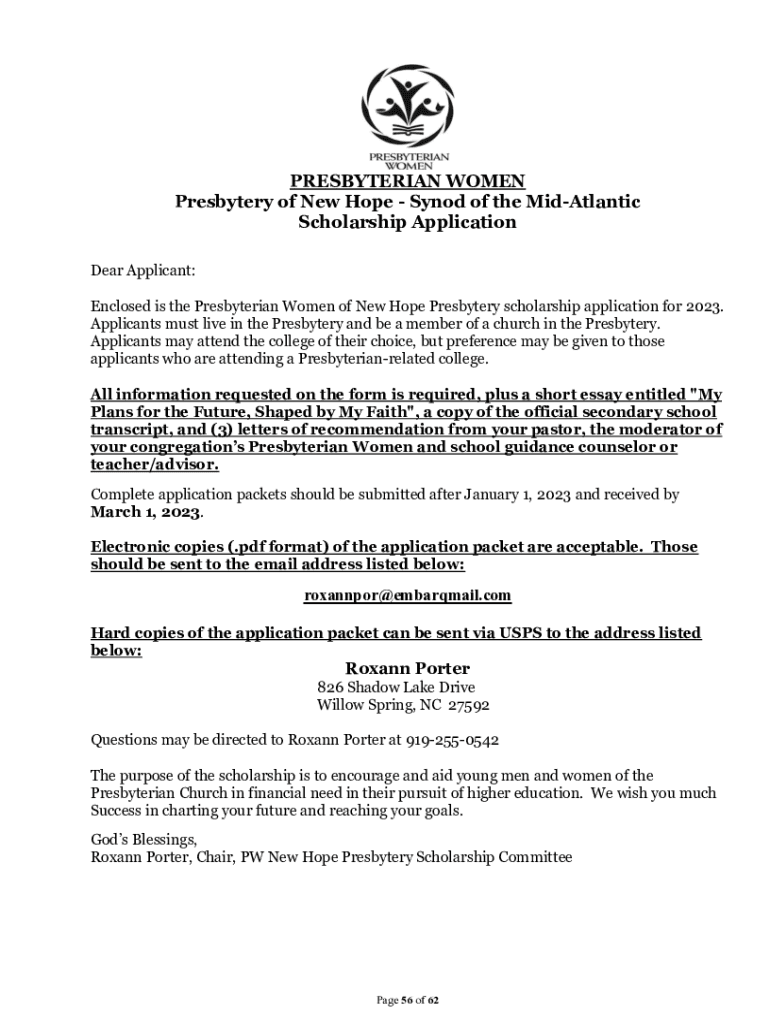 PRESBYTERIAN WOMEN

PRESBYTERIAN WOMEN
Presbytery of New Hope - Synod of the Mid-Atlantic
Scholarship Application

Dear Applicant:

Enclosed is the Presbyterian Women of New Hope Presbytery scholarship application for 2023. Applicants must live in the Presbytery and be a member of a church in the Presbytery. Applicants may attend the college of their choice, but preference may be given to those applicants who are attending a Presbyterian-related college.

All information requested on the form is required, plus a short essay entitled "My Plans for the Future, Shaped by My Faith", a copy of the official secondary school transcript, and (3) letters of recommendation from your pastor, the moderator of your congregation's Presbyterian Women and school guidance counselor or teacher/advisor.

Complete application packets should be submitted after January 1, 2023 and received by March 1, 2023.

Electronic copies (.pdf format) of the application packet are acceptable. Those should be sent to the email address listed below:

roxannpor@embarqmail.com

Hard copies of the application packet can be sent via USPS to the address listed below:

Roxann Porter
826 Shadow Lake Drive
Willow Spring, NC 27592

Questions may be directed to Roxann Porter at 919-255-0542

The purpose of the scholarship is to encourage and aid young men and women of the Presbyterian Church in financial need in their pursuit of higher education. We wish you much Success in charting your future and reaching your goals.

God's Blessings,
Roxann Porter, Chair, PW New Hope Presbytery Scholarship Committee

Page 56 of 62